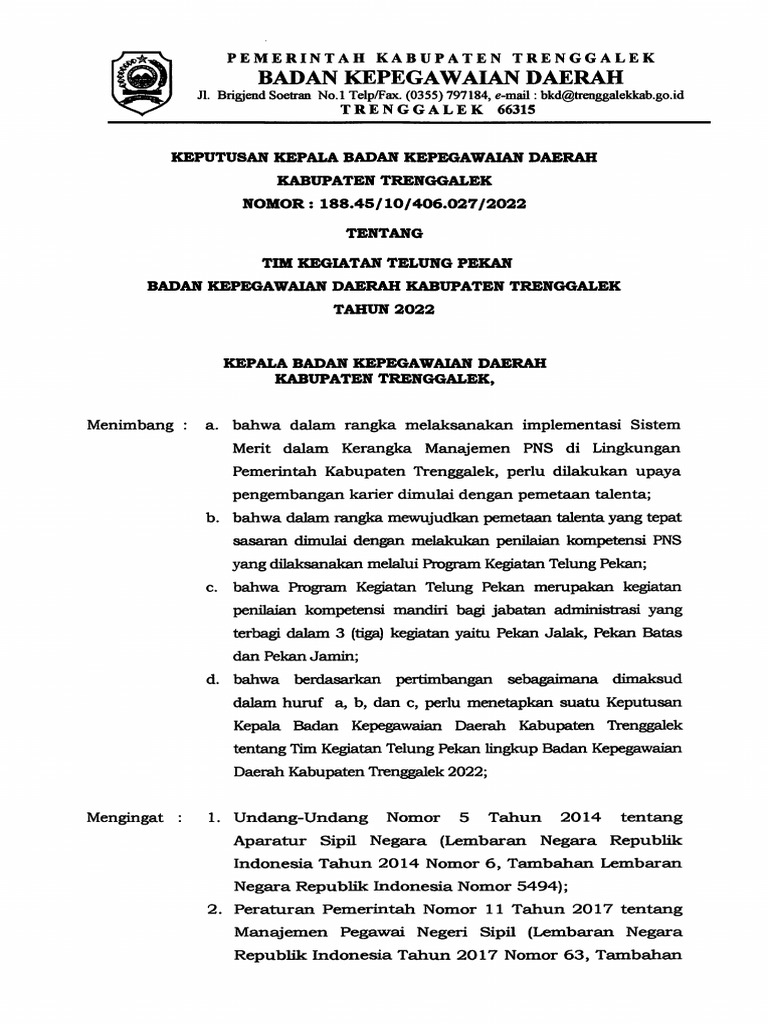 PEMERINTAH KABUPATEN TRENGGALEK
BADAN KEPEGAWAIAN DAERAH
Jl. Brigjend Soetran No.1 Telp/Fax. (0355) 797184, e-mail : bkd@trenggalekkab.go.id
TRENGGALEK 66315

KEPUTUSAN KEPALA BADAN KEPEGAWAIAN DAERAH
KABUPATEN TRENGGALEK
NOMOR : 188.45/10/406.027/2022

TENTANG

TIM KEGIATAN TELUNG PEKAN
BADAN KEPEGAWAIAN DAERAH KABUPATEN TRENGGALEK
TAHUN 2022

KEPALA BADAN KEPEGAWAIAN DAERAH
KABUPATEN TRENGGALEK,

Menimbang : a. bahwa dalam rangka melaksanakan implementasi Sistem Merit dalam Kerangka Manajemen PNS di Lingkungan Pemerintah Kabupaten Trenggalek, perlu dilakukan upaya pengembangan karier dimulai dengan pemetaan talenta;

b. bahwa dalam rangka mewujudkan pemetaan talenta yang tepat sasaran dimulai dengan melakukan penilaian kompetensi PNS yang dilaksanakan melalui Program Kegiatan Telung Pekan;

c. bahwa Program Kegiatan Telung Pekan merupakan kegiatan penilaian kompetensi mandiri bagi jabatan administrasi yang terbagi dalam 3 (tiga) kegiatan yaitu Pekan Jalak, Pekan Batas dan Pekan Jamin;

d. bahwa berdasarkan pertimbangan sebagaimana dimaksud dalam huruf a, b, dan c, perlu menetapkan suatu Keputusan Kepala Badan Kepegawaian Daerah Kabupaten Trenggalek tentang Tim Kegiatan Telung Pekan lingkup Badan Kepegawaian Daerah Kabupaten Trenggalek 2022;

Mengingat : 1. Undang-Undang Nomor 5 Tahun 2014 tentang Aparatur Sipil Negara (Lembaran Negara Republik Indonesia Tahun 2014 Nomor 6, Tambahan Lembaran Negara Republik Indonesia Nomor 5494);

2. Peraturan Pemerintah Nomor 11 Tahun 2017 tentang Manajemen Pegawai Negeri Sipil (Lembaran Negara Republik Indonesia Tahun 2017 Nomor 63, Tambahan